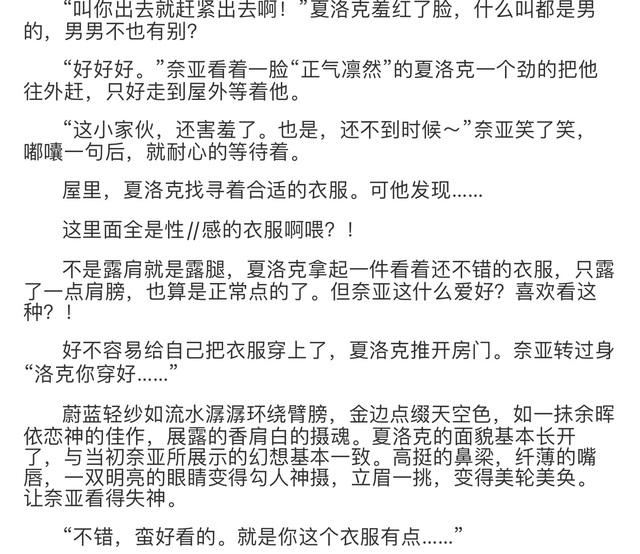 “叫你出去就赶紧出去啊！”夏洛克羞红了脸，什么叫都是男的，男男不也有别？

“好好好。”奈亚看着一脸“正气凛然”的夏洛克一个劲的把他往外赶，只好走到屋外等着他。

“这小家伙，还害羞了。也是，还不到时候～”奈亚笑了笑，嘟囔一句后，就耐心的等待着。

屋里，夏洛克找寻着合适的衣服。可他发现……

这里面全是性//感的衣服啊喂？！

不是露肩就是露腿，夏洛克拿起一件看着还不错的衣服，只露了一点肩膀，也算是正常点的了。但奈亚这什么爱好？喜欢看这种？！

好不容易给自己把衣服穿上了，夏洛克推开房门。奈亚转过身“洛克你穿好……”

蔚蓝轻纱如流水潺潺环绕臂膀，金边点缀天空色，如一抹余晖依恋神的佳作，展露的香肩白的摄魂。夏洛克的面貌基本长开了，与当初奈亚所展示的幻想基本一致。高挺的鼻梁，纤薄的嘴唇，一双明亮的眼睛变得勾人神摄，立眉一挑，变得美轮美奂。让奈亚看得失神。

“不错，蛮好看的。就是你这个衣服有点……”